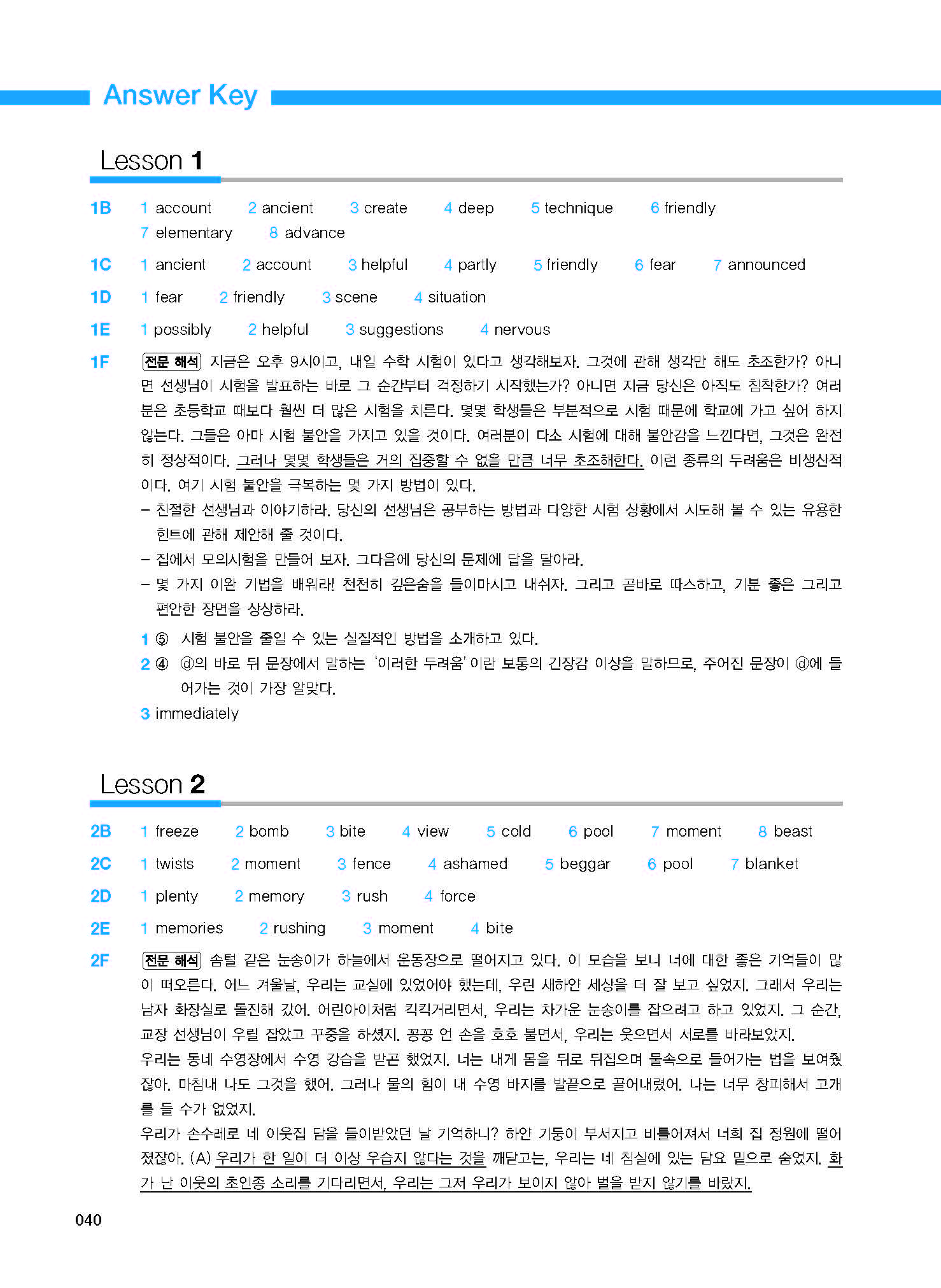 Answer Key

Lesson 1

1B 1 account 2 ancient 3 create 4 deep 5 technique 6 friendly 7 elementary 8 advance

1C 1 ancient 2 account 3 helpful 4 partly 5 friendly 6 fear 7 announced

1D 1 fear 2 friendly 3 scene 4 situation

1E 1 possibly 2 helpful 3 suggestions 4 nervous

1F 전문 해석 지금은 오후 9시이고, 내일 수학 시험이 있다고 생각해보자. 그것에 관해 생각만 해도 초조한가? 아니면 선생님이 시험을 발표하는 바로 그 순간부터 걱정하기 시작했는가? 아니면 지금 당신은 아직도 침착한가? 여러분은 초등학교 때보다 훨씬 더 많은 시험을 치른다. 몇몇 학생들은 부분적으로 시험 때문에 학교에 가고 싶어 하지 않는다. 그들은 아마 시험 불안을 가지고 있을 것이다. 여러분이 다소 시험에 대해 불안감을 느낀다면, 그것은 완전히 정상적이다. 그러나 몇몇 학생들은 거의 집중할 수 없을 만큼 너무 초조해한다. 이런 종류의 두려움은 비생산적이다. 여기 시험 불안을 극복하는 몇 가지 방법이 있다.
– 친절한 선생님과 이야기하라. 당신의 선생님은 공부하는 방법과 다양한 시험 상황에서 시도해 볼 수 있는 유용한 힌트에 관해 제안해 줄 것이다.
– 집에서 모의시험을 만들어 보자. 그다음에 당신의 문제에 답을 달아라.
– 몇 가지 이완 기법을 배워라! 천천히 깊은숨을 들이마시고 내쉬자. 그리고 곧바로 따스하고, 기분 좋은 그리고 편안한 장면을 상상하라.
1 ⑤ 시험 불안을 줄일 수 있는 실질적인 방법을 소개하고 있다.
2 ④ ⓓ의 바로 뒤 문장에서 말하는 '이러한 두려움'이란 보통의 긴장감 이상을 말하므로, 주어진 문장이 ⓓ에 들어가는 것이 가장 알맞다.
3 immediately

Lesson 2

2B 1 freeze 2 bomb 3 bite 4 view 5 cold 6 pool 7 moment 8 beast

2C 1 twists 2 moment 3 fence 4 ashamed 5 beggar 6 pool 7 blanket

2D 1 plenty 2 memory 3 rush 4 force

2E 1 memories 2 rushing 3 moment 4 bite

2F 전문 해석 솜털 같은 눈송이가 하늘에서 운동장으로 떨어지고 있다. 이 모습을 보니 너에 대한 좋은 기억들이 많이 떠오른다. 어느 겨울날, 우리는 교실에 있었어야 했는데, 우린 새하얀 세상을 더 잘 보고 싶었지. 그래서 우리는 남자 화장실로 돌진해 갔어. 어린아이처럼 킥킥거리면서, 우리는 차가운 눈송이를 잡으려고 하고 있었지. 그 순간, 교장 선생님이 우릴 잡았고 꾸중을 하셨지. 꽁꽁 언 손을 호호 불면서, 우리는 웃으면서 서로를 바라보았지.
우리는 동네 수영장에서 수영 강습을 받곤 했었지. 너는 내게 몸을 뒤로 뒤집으며 물속으로 들어가는 법을 보여줬잖아. 마침내 나도 그것을 했어. 그러나 물의 힘이 내 수영 바지를 발끝으로 끌어내렸어. 나는 너무 창피해서 고개를 들 수가 없었지.
우리가 손수레로 네 이웃집 담을 들이받았던 날 기억하니? 하얀 기둥이 부서지고 비틀어져서 너희 집 정원에 떨어졌잖아. (A) 우리가 한 일이 더 이상 우습지 않다는 것을 깨닫고는, 우리는 네 침실에 있는 담요 밑으로 숨었지. 화가 난 이웃의 초인종 소리를 기다리면서, 우리는 그저 우리가 보이지 않아 벌을 받지 않기를 바랐지.

040